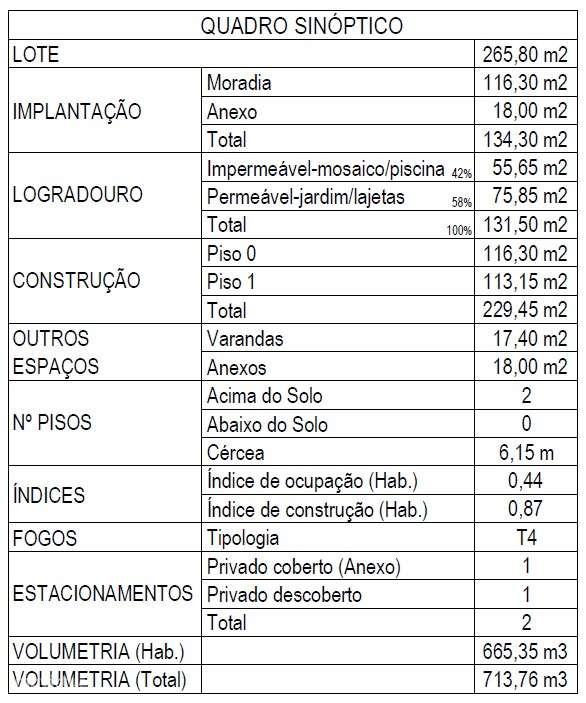 | QUADRO SINÓPTICO | | |
|---|---|---|
| LOTE | | 265,80 m2 |
| IMPLANTAÇÃO | Moradia | 116,30 m2 |
| | Anexo | 18,00 m2 |
| | Total | 134,30 m2 |
| LOGRADOURO | Impermeável-mosaico/piscina 42% | 55,65 m2 |
| | Permeável-jardim/lajetas 58% | 75,85 m2 |
| | Total 100% | 131,50 m2 |
| CONSTRUÇÃO | Piso 0 | 116,30 m2 |
| | Piso 1 | 113,15 m2 |
| | Total | 229,45 m2 |
| OUTROS ESPAÇOS | Varandas | 17,40 m2 |
| | Anexos | 18,00 m2 |
| Nº PISOS | Acima do Solo | 2 |
| | Abaixo do Solo | 0 |
| | Cércea | 6,15 m |
| ÍNDICES | Índice de ocupação (Hab.) | 0,44 |
| | Índice de construção (Hab.) | 0,87 |
| FOGOS | Tipologia | T4 |
| ESTACIONAMENTOS | Privado coberto (Anexo) | 1 |
| | Privado descoberto | 1 |
| | Total | 2 |
| VOLUMETRIA (Hab.) | | 665,35 m3 |
| VOLUMETRIA (Total) | | 713,76 m3 |